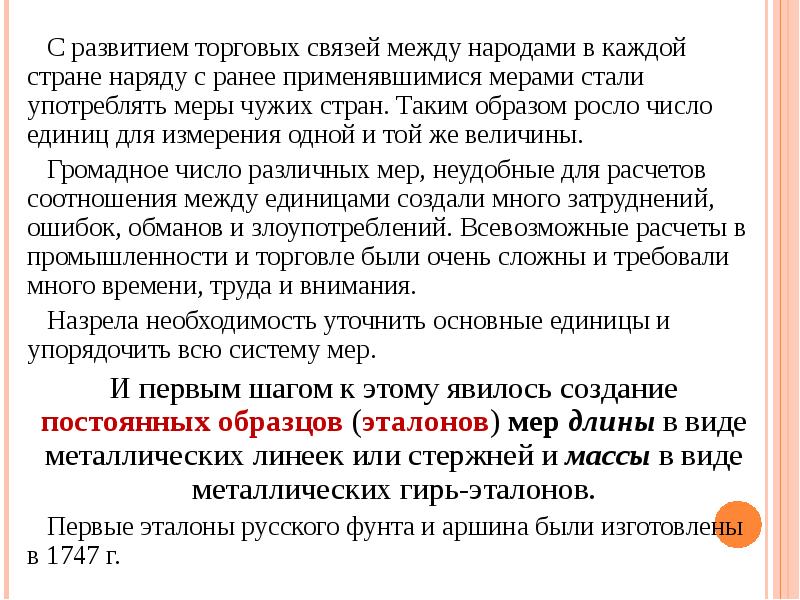 С развитием торговых связей между народами в каждой стране наряду с ранее применявшимися мерами стали употреблять меры чужих стран. Таким образом росло число единиц для измерения одной и той же величины.

Громадное число различных мер, неудобные для расчетов соотношения между единицами создали много затруднений, ошибок, обманов и злоупотреблений. Всевозможные расчеты в промышленности и торговле были очень сложны и требовали много времени, труда и внимания.

Назрела необходимость уточнить основные единицы и упорядочить всю систему мер.

И первым шагом к этому явилось создание постоянных образцов (эталонов) мер длины в виде металлических линеек или стержней и массы в виде металлических гирь-эталонов.

Первые эталоны русского фунта и аршина были изготовлены в 1747 г.